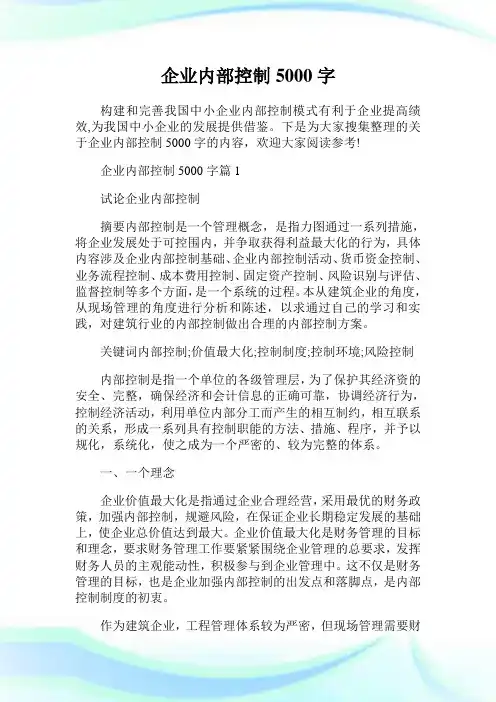 企业内部控制 5000 字

构建和完善我国中小企业内部控制模式有利于企业提高绩效,为我国中小企业的发展提供借鉴。下是为大家搜集整理的关于企业内部控制 5000 字的内容，欢迎大家阅读参考!

企业内部控制 5000 字篇 1

试论企业内部控制

摘要内部控制是一个管理概念，是指力图通过一系列措施，将企业发展处于可控围内，并争取获得利益最大化的行为，具体内容涉及企业内部控制基础、企业内部控制活动、货币资金控制、业务流程控制、成本费用控制、固定资产控制、风险识别与评估、监督控制等多个方面，是一个系统的过程。本从建筑企业的角度，从现场管理的角度进行分析和陈述，以求通过自己的学习和实践，对建筑行业的内部控制做出合理的内部控制方案。

关键词内部控制;价值最大化;控制制度;控制环境;风险控制

内部控制是指一个单位的各级管理层，为了保护其经济资的安全、完整，确保经济和会计信息的正确可靠，协调经济行为，控制经济活动，利用单位内部分工而产生的相互制约，相互联系的关系，形成一系列具有控制职能的方法、措施、程序，并予以规化，系统化，使之成为一个严密的、较为完整的体系。

一、一个理念

企业价值最大化是指通过企业合理经营，采用最优的财务政策，加强内部控制，规避风险，在保证企业长期稳定发展的基础上，使企业总价值达到最大。企业价值最大化是财务管理的目标和理念，要求财务管理工作要紧紧围绕企业管理的总要求，发挥财务人员的主观能动性，积极参与到企业管理中。这不仅是财务管理的目标，也是企业加强内部控制的出发点和落脚点，是内部控制制度的初衷。

作为建筑企业，工程管理体系较为严密，但现场管理需要财